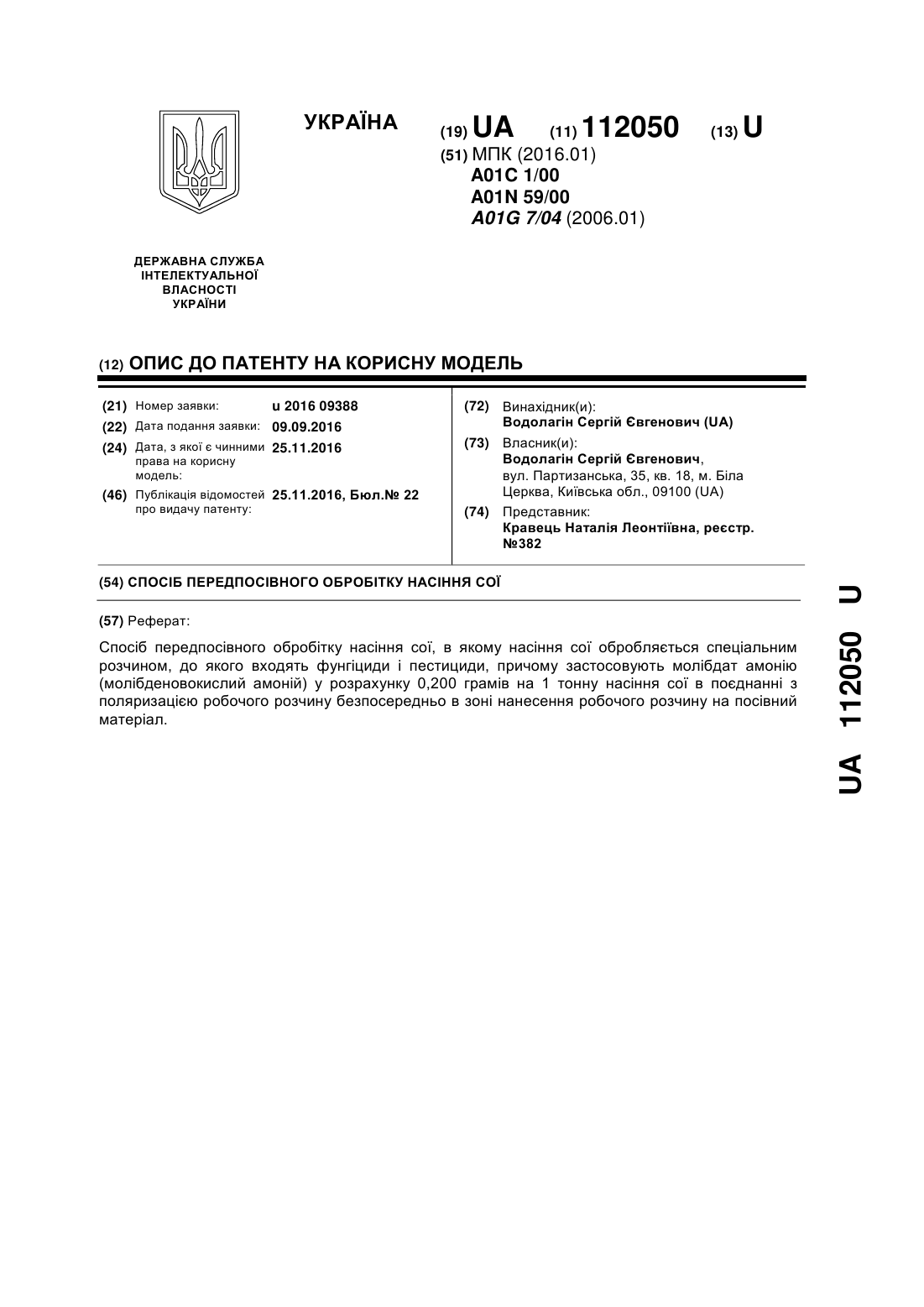 УКРАЇНА

(19) UA (11) 112050 (13) U

(51) МПК (2016.01)
A01C 1/00
A01N 59/00
A01G 7/04 (2006.01)

ДЕРЖАВНА СЛУЖБА ІНТЕЛЕКТУАЛЬНОЇ ВЛАСНОСТІ УКРАЇНИ

(12) ОПИС ДО ПАТЕНТУ НА КОРИСНУ МОДЕЛЬ

(21) Номер заявки: u 2016 09388
(22) Дата подання заявки: 09.09.2016
(24) Дата, з якої є чинними права на корисну модель: 25.11.2016
(46) Публікація відомостей про видачу патенту: 25.11.2016, Бюл.№ 22

(72) Винахідник(и):
Водолагін Сергій Євгенович (UA)
(73) Власник(и):
Водолагін Сергій Євгенович, вул. Партизанська, 35, кв. 18, м. Біла Церква, Київська обл., 09100 (UA)
(74) Представник:
Кравець Наталія Леонтіївна, реєстр. №382

(54) СПОСІБ ПЕРЕДПОСІВНОГО ОБРОБІТКУ НАСІННЯ СОЇ

(57) Реферат:

Спосіб передпосівного обробітку насіння сої, в якому насіння сої обробляється спеціальним розчином, до якого входять фунгіциди і пестициди, причому застосовують молібдат амонію (молібденовокислий амоній) у розрахунку 0,200 грамів на 1 тонну насіння сої в поєднанні з поляризацією робочого розчину безпосередньо в зоні нанесення робочого розчину на посівний матеріал.

UA 112050 U